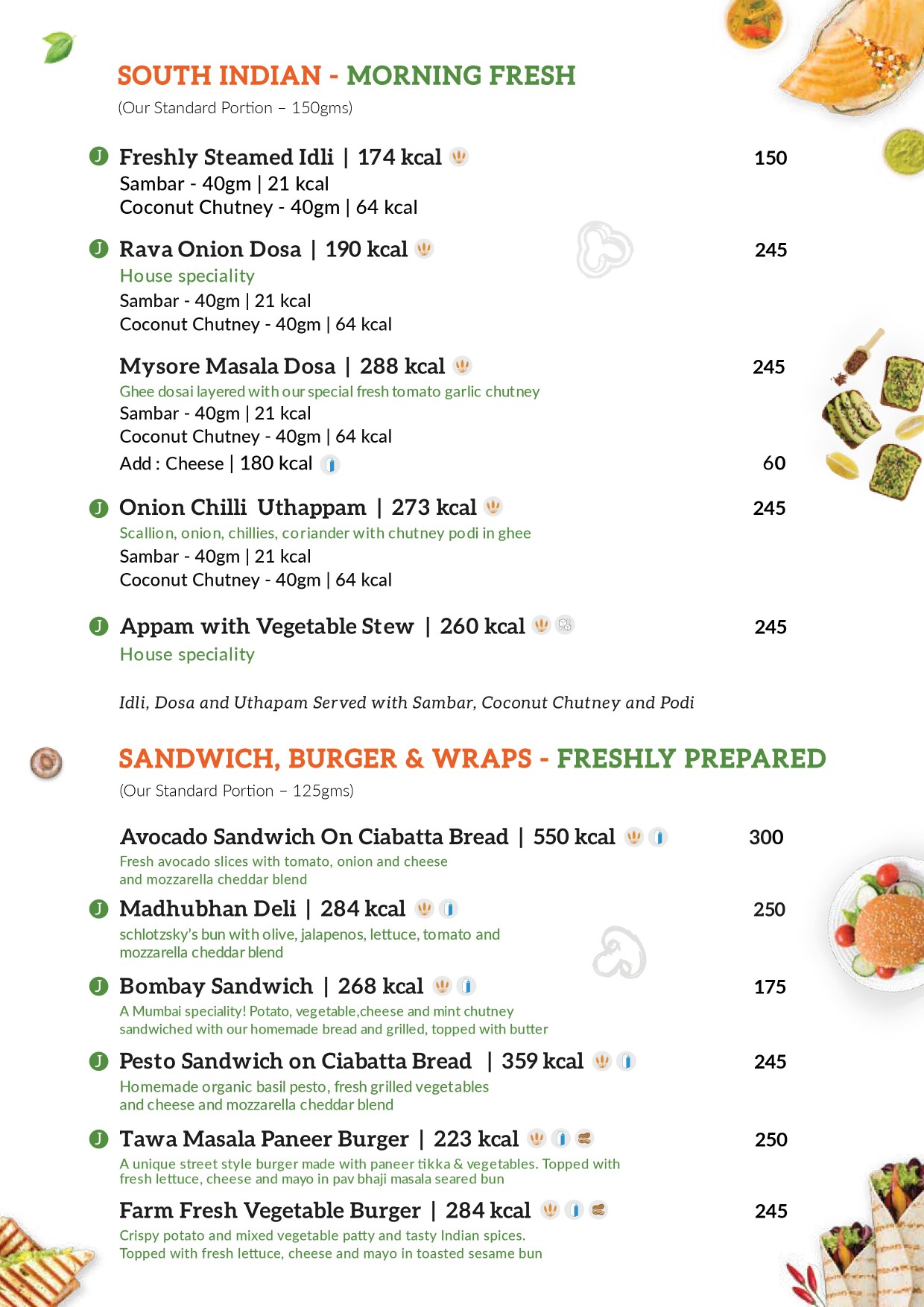 SOUTH INDIAN - MORNING FRESH
(Our Standard Portion – 150gms)

J Freshly Steamed Idli | 174 kcal 150
Sambar - 40gm | 21 kcal
Coconut Chutney - 40gm | 64 kcal

J Rava Onion Dosa | 190 kcal 245
House speciality
Sambar - 40gm | 21 kcal
Coconut Chutney - 40gm | 64 kcal

Mysore Masala Dosa | 288 kcal 245
Ghee dosai layered with our special fresh tomato garlic chutney
Sambar - 40gm | 21 kcal
Coconut Chutney - 40gm | 64 kcal
Add : Cheese | 180 kcal 60

J Onion Chilli Uthappam | 273 kcal 245
Scallion, onion, chillies, coriander with chutney podi in ghee
Sambar - 40gm | 21 kcal
Coconut Chutney - 40gm | 64 kcal

J Appam with Vegetable Stew | 260 kcal 245
House speciality

Idli, Dosa and Uthapam Served with Sambar, Coconut Chutney and Podi

SANDWICH, BURGER & WRAPS - FRESHLY PREPARED
(Our Standard Portion – 125gms)

Avocado Sandwich On Ciabatta Bread | 550 kcal 300
Fresh avocado slices with tomato, onion and cheese and mozzarella cheddar blend

J Madhubhan Deli | 284 kcal 250
schlotzsky's bun with olive, jalapenos, lettuce, tomato and mozzarella cheddar blend

J Bombay Sandwich | 268 kcal 175
A Mumbai speciality! Potato, vegetable,cheese and mint chutney sandwiched with our homemade bread and grilled, topped with butter

J Pesto Sandwich on Ciabatta Bread | 359 kcal 245
Homemade organic basil pesto, fresh grilled vegetables and cheese and mozzarella cheddar blend

J Tawa Masala Paneer Burger | 223 kcal 250
A unique street style burger made with paneer tikka & vegetables. Topped with fresh lettuce, cheese and mayo in pav bhaji masala seared bun

Farm Fresh Vegetable Burger | 284 kcal 245
Crispy potato and mixed vegetable patty and tasty Indian spices. Topped with fresh lettuce, cheese and mayo in toasted sesame bun